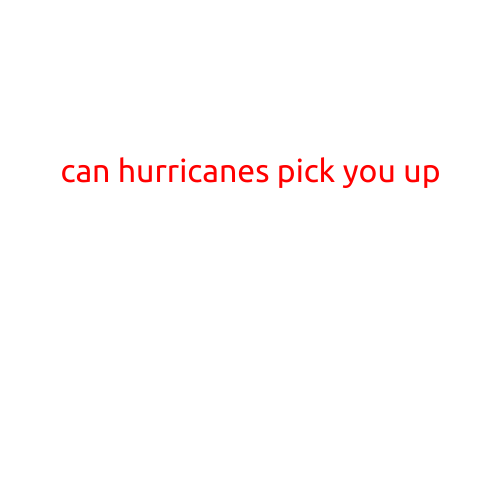 can hurricanes pick you up